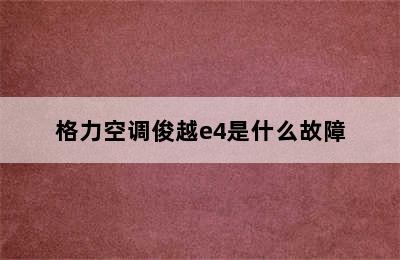 格力空调俊越e4是什么故障